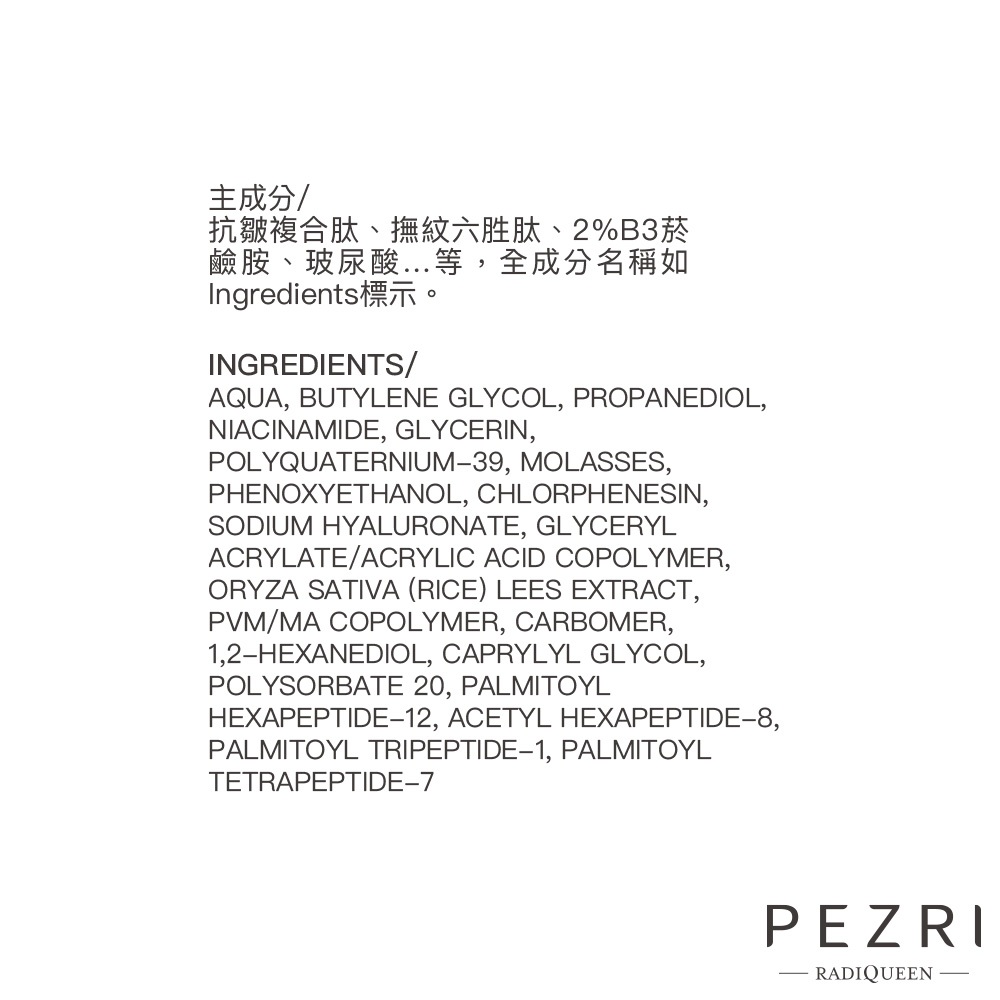 主成分/
抗皺複合肽、撫紋六胜肽、2%B3菸鹼胺、玻尿酸...等，全成分名稱如Ingredients標示。

INGREDIENTS/
AQUA, BUTYLENE GLYCOL, PROPANEDIOL, NIACINAMIDE, GLYCERIN, POLYQUATERNIUM-39, MOLASSES, PHENOXYETHANOL, CHLORPHENESIN, SODIUM HYALURONATE, GLYCERYL ACRYLATE/ACRYLIC ACID COPOLYMER, ORYZA SATIVA (RICE) LEES EXTRACT, PVM/MA COPOLYMER, CARBOMER, 1,2-HEXANEDIOL, CAPRYLYL GLYCOL, POLYSORBATE 20, PALMITOYL HEXAPEPTIDE-12, ACETYL HEXAPEPTIDE-8, PALMITOYL TRIPEPTIDE-1, PALMITOYL TETRAPEPTIDE-7

PEZRI
— RADIQUEEN —